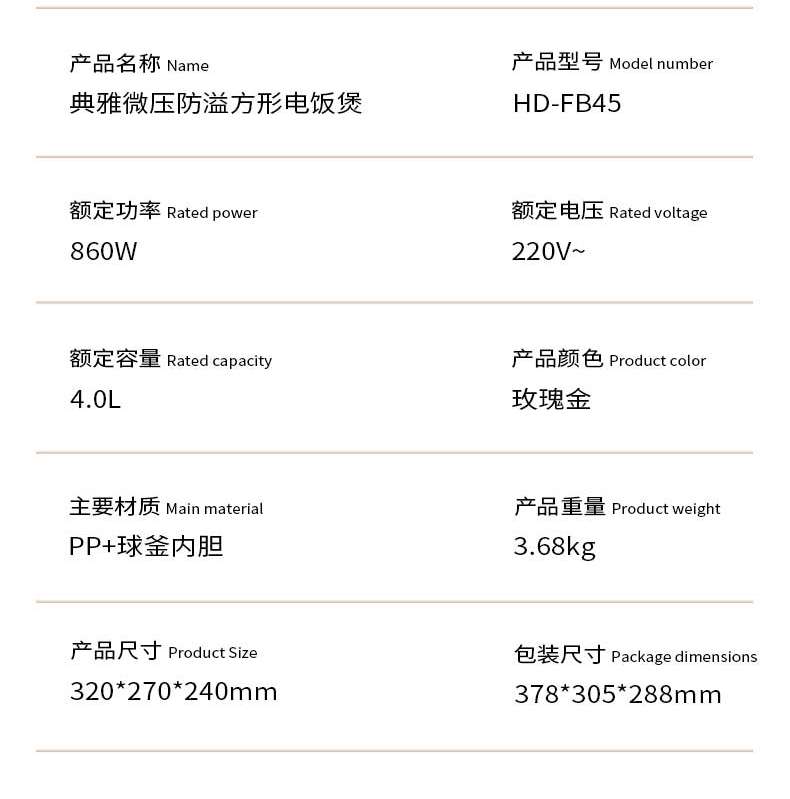 产品名称 Name
典雅微压防溢方形电饭煲

产品型号 Model number
HD-FB45

额定功率 Rated power
860W

额定电压 Rated voltage
220V~

额定容量 Rated capacity
4.0L

产品颜色 Product color
玫瑰金

主要材质 Main material
PP+球釜内胆

产品重量 Product weight
3.68kg

产品尺寸 Product Size
320*270*240mm

包装尺寸 Package dimensions
378*305*288mm